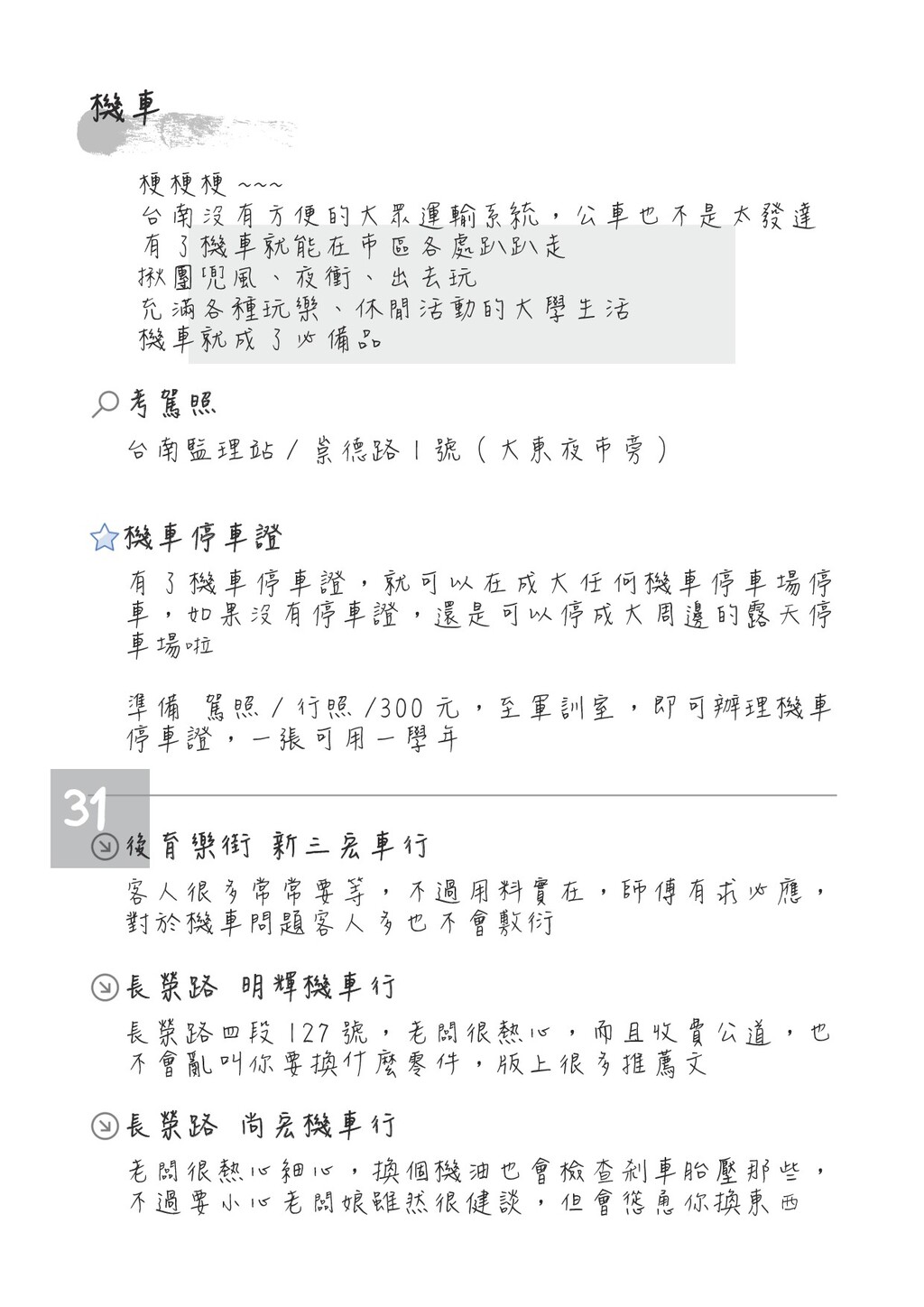 機車

梗梗梗 ~~~
台南沒有方便的大眾運輸系統，公車也不是太發達
有了機車就能在市區各處趴趴走
揪團兜風、夜衝、出去玩
充滿各種玩樂、休閒活動的大學生活
機車就成了必備品

考駕照

台南監理站 / 崇德路 1 號（大東夜市旁）

機車停車證

有了機車停車證，就可以在成大任何機車停車場停車，如果沒有停車證，還是可以停成大周邊的露天停車場啦

準備 駕照 / 行照 /300 元，至軍訓室，即可辦理機車停車證，一張可用一學年

31

後育樂街 新三宏車行

客人很多常常要等，不過用料實在，師傅有求必應，對於機車問題客人多也不會敷衍

長榮路 明輝機車行

長榮路四段 127 號，老闆很熱心，而且收費公道，也不會亂叫你要換什麼零件，版上很多推薦文

長榮路 尚宏機車行

老闆很熱心細心，換個機油也會檢查剎車胎壓那些，不過要小心老闆娘雖然很健談，但會慫恿你換東西